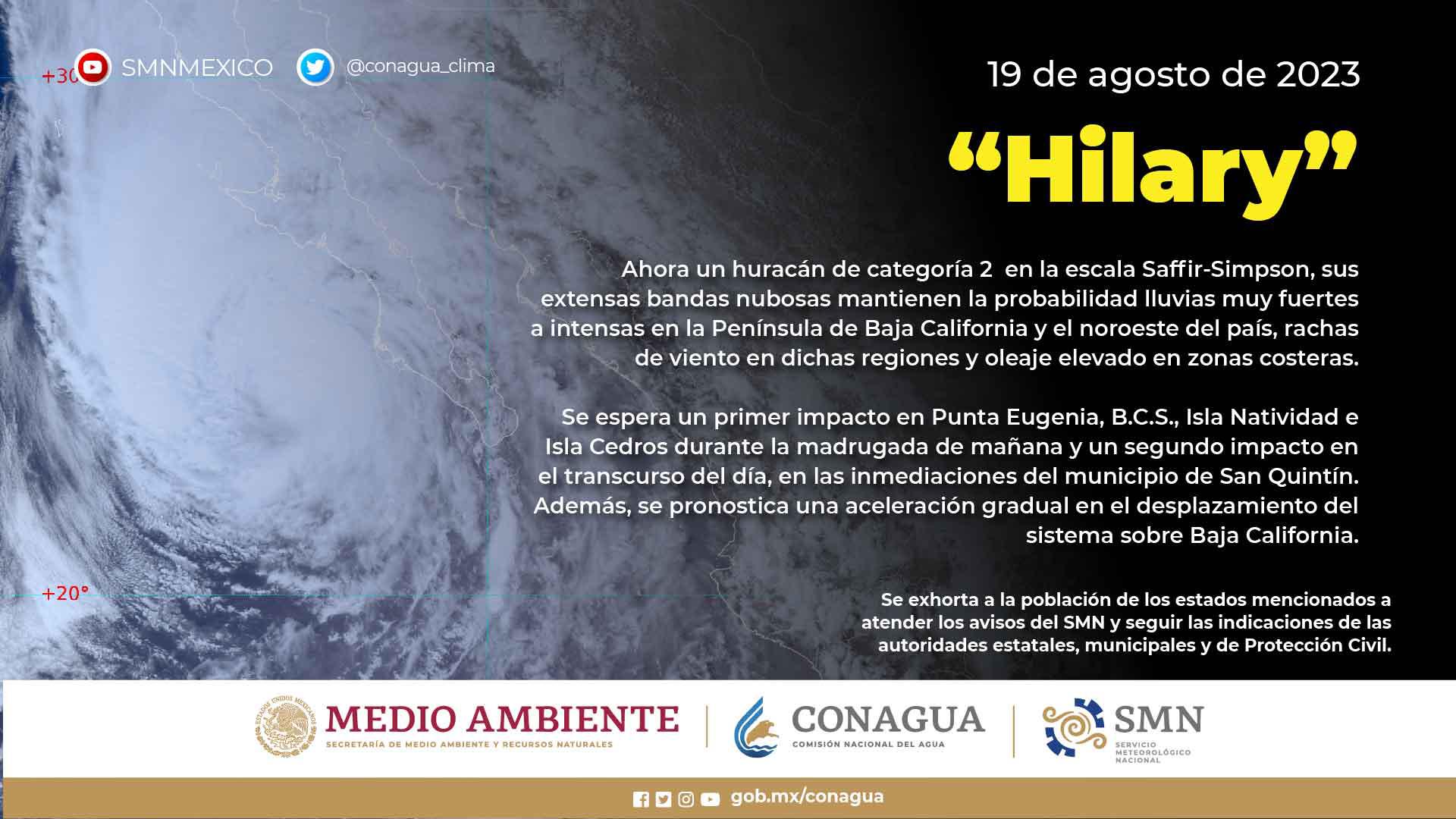 +30

SMNMEXICO

@conagua_clima

19 de agosto de 2023

"Hilary"

Ahora un huracán de categoría 2 en la escala Saffir-Simpson, sus extensas bandas nubosas mantienen la probabilidad lluvias muy fuertes a intensas en la Península de Baja California y el noroeste del país, rachas de viento en dichas regiones y oleaje elevado en zonas costeras.

Se espera un primer impacto en Punta Eugenia, B.C.S., Isla Natividad e Isla Cedros durante la madrugada de mañana y un segundo impacto en el transcurso del día, en las inmediaciones del municipio de San Quintín. Además, se pronostica una aceleración gradual en el desplazamiento del sistema sobre Baja California.

+20°

Se exhorta a la población de los estados mencionados a atender los avisos del SMN y seguir las indicaciones de las autoridades estatales, municipales y de Protección Civil.

ESTADOS UNIDOS MEXICANOS

MEDIO AMBIENTE
SECRETARÍA DE MEDIO AMBIENTE Y RECURSOS NATURALES

CONAGUA
COMISIÓN NACIONAL DEL AGUA

SMN
SERVICIO METEOROLÓGICO NACIONAL

gob.mx/conagua